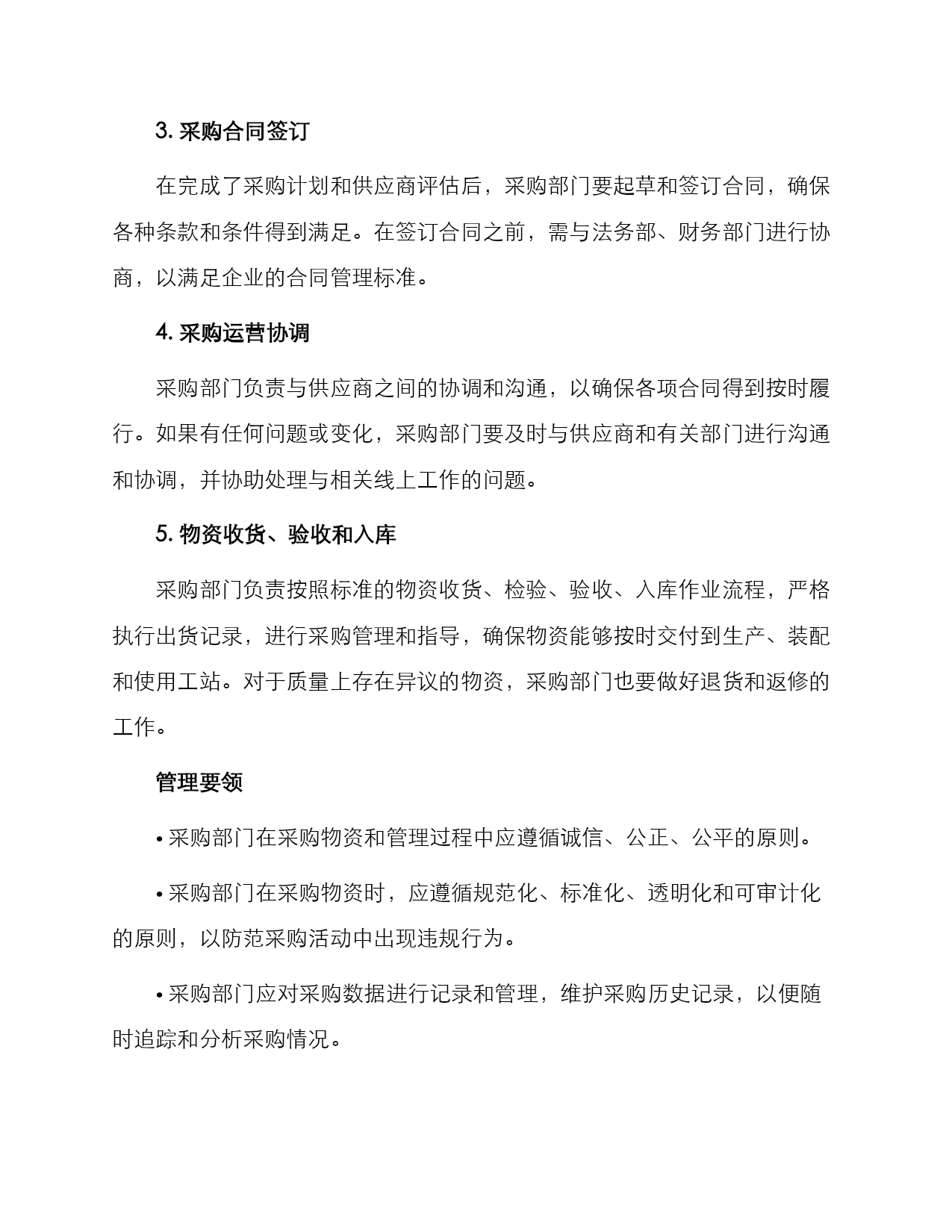 3. 采购合同签订

在完成了采购计划和供应商评估后，采购部门要起草和签订合同，确保各种条款和条件得到满足。在签订合同之前，需与法务部、财务部门进行协商，以满足企业的合同管理标准。

4. 采购运营协调

采购部门负责与供应商之间的协调和沟通，以确保各项合同得到按时履行。如果有任何问题或变化，采购部门要及时与供应商和有关部门进行沟通和协调，并协助处理与相关线上工作的问题。

5. 物资收货、验收和入库

采购部门负责按照标准的物资收货、检验、验收、入库作业流程，严格执行出货记录，进行采购管理和指导，确保物资能够按时交付到生产、装配和使用工站。对于质量上存在异议的物资，采购部门也要做好退货和返修的工作。

管理要领

• 采购部门在采购物资和管理过程中应遵循诚信、公正、公平的原则。

• 采购部门在采购物资时，应遵循规范化、标准化、透明化和可审计化的原则，以防范采购活动中出现违规行为。

• 采购部门应对采购数据进行记录和管理，维护采购历史记录，以便随时追踪和分析采购情况。